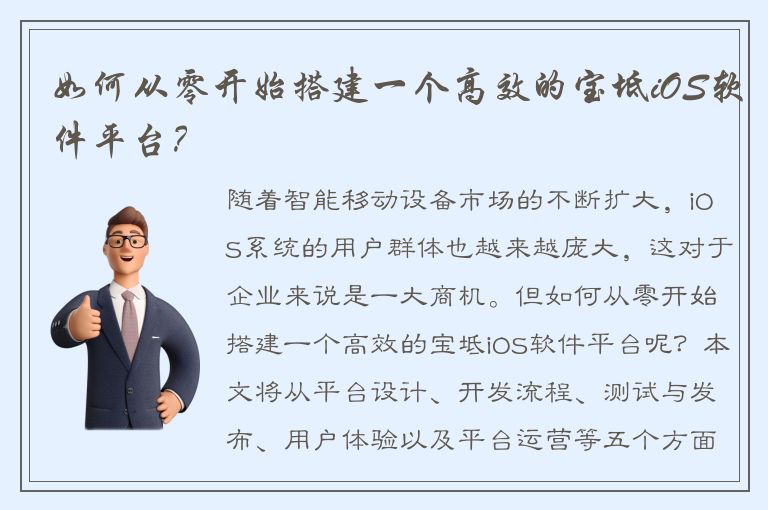 如何从零开始搭建一个高效的宝坻iOS软件平台？

随着智能移动设备市场的不断扩大，iOS系统的用户群体也越来越庞大，这对于企业来说是一大商机。但如何从零开始搭建一个高效的宝坻iOS软件平台呢？本文将从平台设计、开发流程、测试与发布、用户体验以及平台运营等五个方面